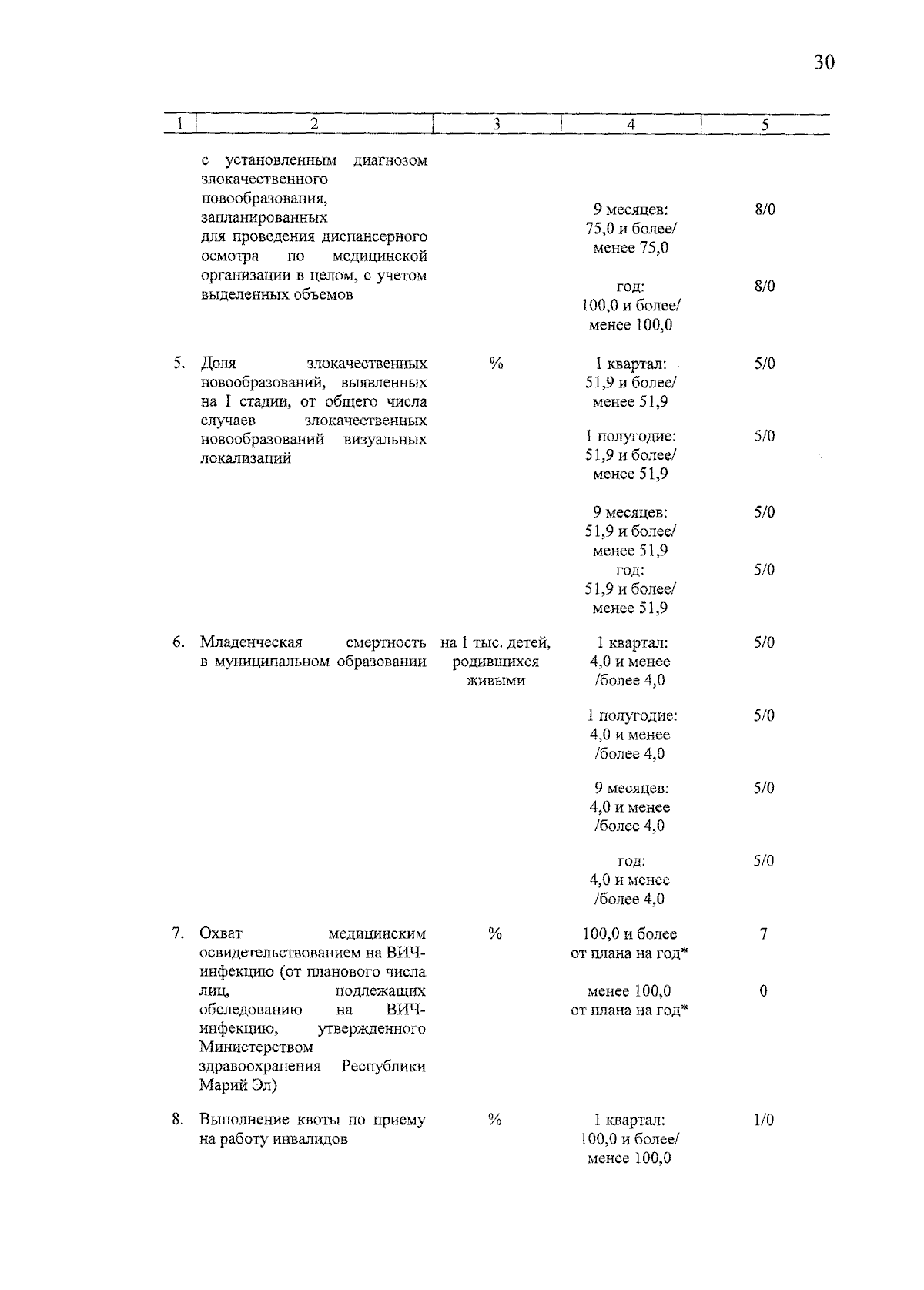 30

| 1 | 2 | 3 | 4 | 5 |
|---|---|---|---|---|
| | с установленным диагнозом злокачественного новообразования, запланированных для проведения диспансерного осмотра по медицинской организации в целом, с учетом выделенных объемов | | 9 месяцев: 75,0 и более/ менее 75,0 | 8/0 |
| | | | год: 100,0 и более/ менее 100,0 | 8/0 |
| 5. | Доля злокачественных новообразований, выявленных на I стадии, от общего числа случаев злокачественных новообразований визуальных локализаций | % | 1 квартал: 51,9 и более/ менее 51,9 | 5/0 |
| | | | 1 полугодие: 51,9 и более/ менее 51,9 | 5/0 |
| | | | 9 месяцев: 51,9 и более/ менее 51,9 | 5/0 |
| | | | год: 51,9 и более/ менее 51,9 | 5/0 |
| 6. | Младенческая смертность в муниципальном образовании | на 1 тыс. детей, родившихся живыми | 1 квартал: 4,0 и менее /более 4,0 | 5/0 |
| | | | 1 полугодие: 4,0 и менее /более 4,0 | 5/0 |
| | | | 9 месяцев: 4,0 и менее /более 4,0 | 5/0 |
| | | | год: 4,0 и менее /более 4,0 | 5/0 |
| 7. | Охват медицинским освидетельствованием на ВИЧ-инфекцию (от планового числа лиц, подлежащих обследованию на ВИЧ-инфекцию, утвержденного Министерством здравоохранения Республики Марий Эл) | % | 100,0 и более от плана на год* | 7 |
| | | | менее 100,0 от плана на год* | 0 |
| 8. | Выполнение квоты по приему на работу инвалидов | % | 1 квартал: 100,0 и более/ менее 100,0 | 1/0 |